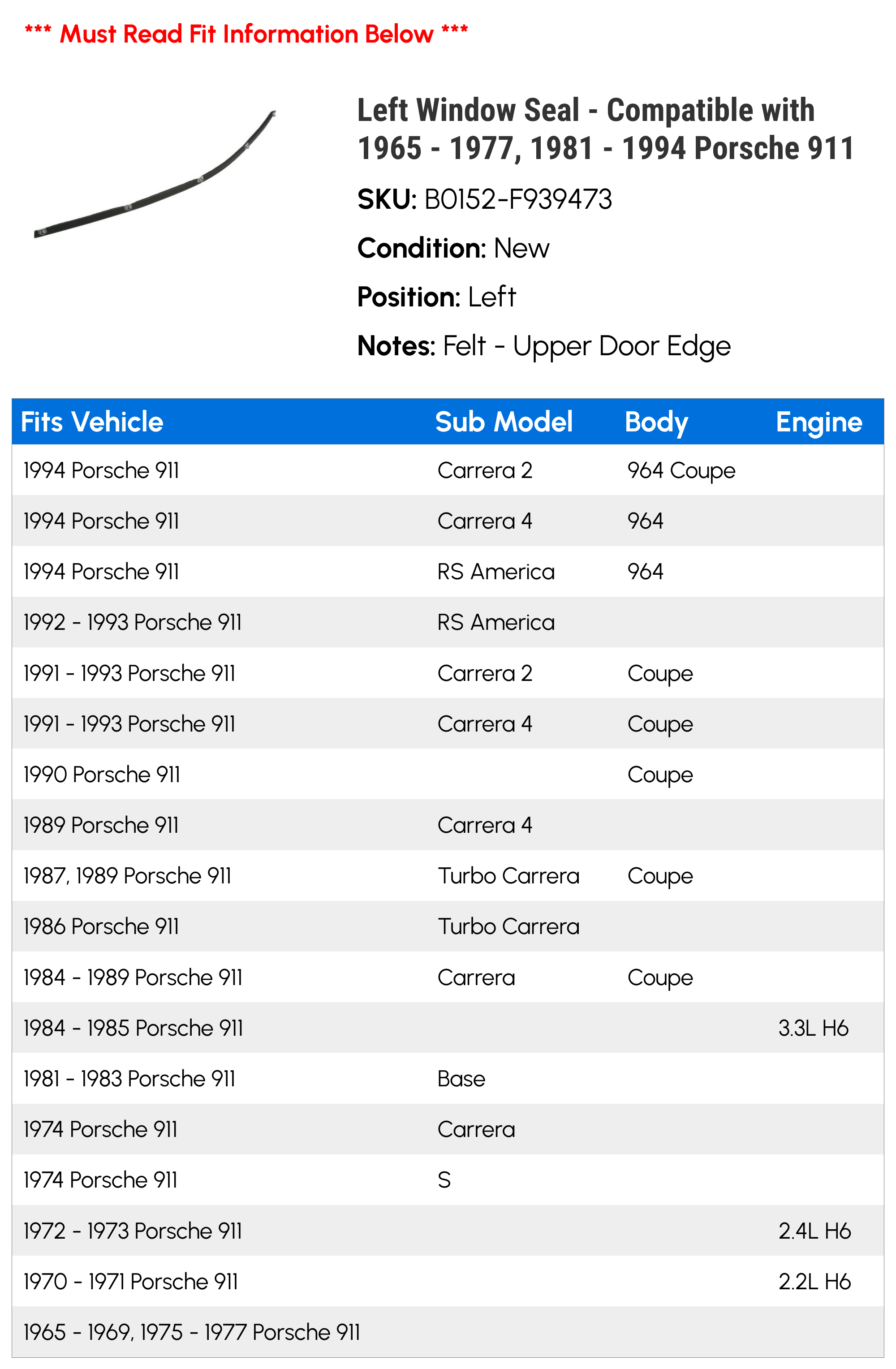 *** Must Read Fit Information Below ***

Left Window Seal - Compatible with 1965 - 1977, 1981 - 1994 Porsche 911

SKU: B0152-F939473

Condition: New

Position: Left

Notes: Felt - Upper Door Edge

| Fits Vehicle | Sub Model | Body | Engine |
|---|---|---|---|
| 1994 Porsche 911 | Carrera 2 | 964 Coupe | |
| 1994 Porsche 911 | Carrera 4 | 964 | |
| 1994 Porsche 911 | RS America | 964 | |
| 1992 - 1993 Porsche 911 | RS America | | |
| 1991 - 1993 Porsche 911 | Carrera 2 | Coupe | |
| 1991 - 1993 Porsche 911 | Carrera 4 | Coupe | |
| 1990 Porsche 911 | | Coupe | |
| 1989 Porsche 911 | Carrera 4 | | |
| 1987, 1989 Porsche 911 | Turbo Carrera | Coupe | |
| 1986 Porsche 911 | Turbo Carrera | | |
| 1984 - 1989 Porsche 911 | Carrera | Coupe | |
| 1984 - 1985 Porsche 911 | | | 3.3L H6 |
| 1981 - 1983 Porsche 911 | Base | | |
| 1974 Porsche 911 | Carrera | | |
| 1974 Porsche 911 | S | | |
| 1972 - 1973 Porsche 911 | | | 2.4L H6 |
| 1970 - 1971 Porsche 911 | | | 2.2L H6 |
| 1965 - 1969, 1975 - 1977 Porsche 911 | | | |